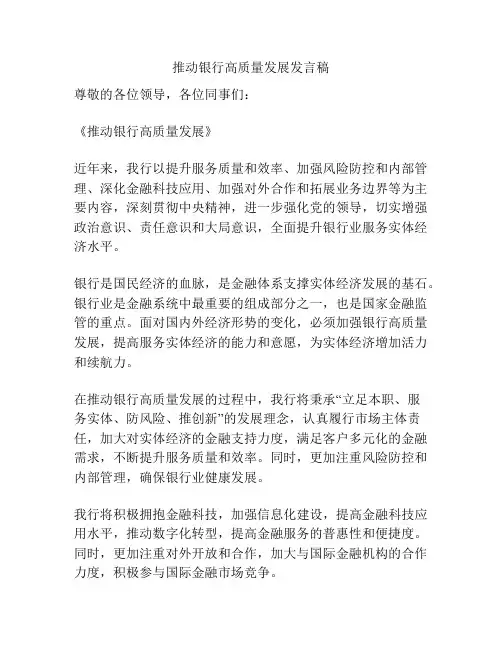 推动银行高质量发展发言稿

尊敬的各位领导，各位同事们：

《推动银行高质量发展》

近年来，我行以提升服务质量和效率、加强风险防控和内部管理、深化金融科技应用、加强对外合作和拓展业务边界等为主要内容，深刻贯彻中央精神，进一步强化党的领导，切实增强政治意识、责任意识和大局意识，全面提升银行业服务实体经济水平。

银行是国民经济的血脉，是金融体系支撑实体经济发展的基石。银行业是金融系统中最重要的组成部分之一，也是国家金融监管的重点。面对国内外经济形势的变化，必须加强银行高质量发展，提高服务实体经济的能力和意愿，为实体经济增加活力和续航力。

在推动银行高质量发展的过程中，我行将秉承“立足本职、服务实体、防风险、推创新”的发展理念，认真履行市场主体责任，加大对实体经济的金融支持力度，满足客户多元化的金融需求，不断提升服务质量和效率。同时，更加注重风险防控和内部管理，确保银行业健康发展。

我行将积极拥抱金融科技，加强信息化建设，提高金融科技应用水平，推动数字化转型，提高金融服务的普惠性和便捷度。同时，更加注重对外开放和合作，加大与国际金融机构的合作力度，积极参与国际金融市场竞争。